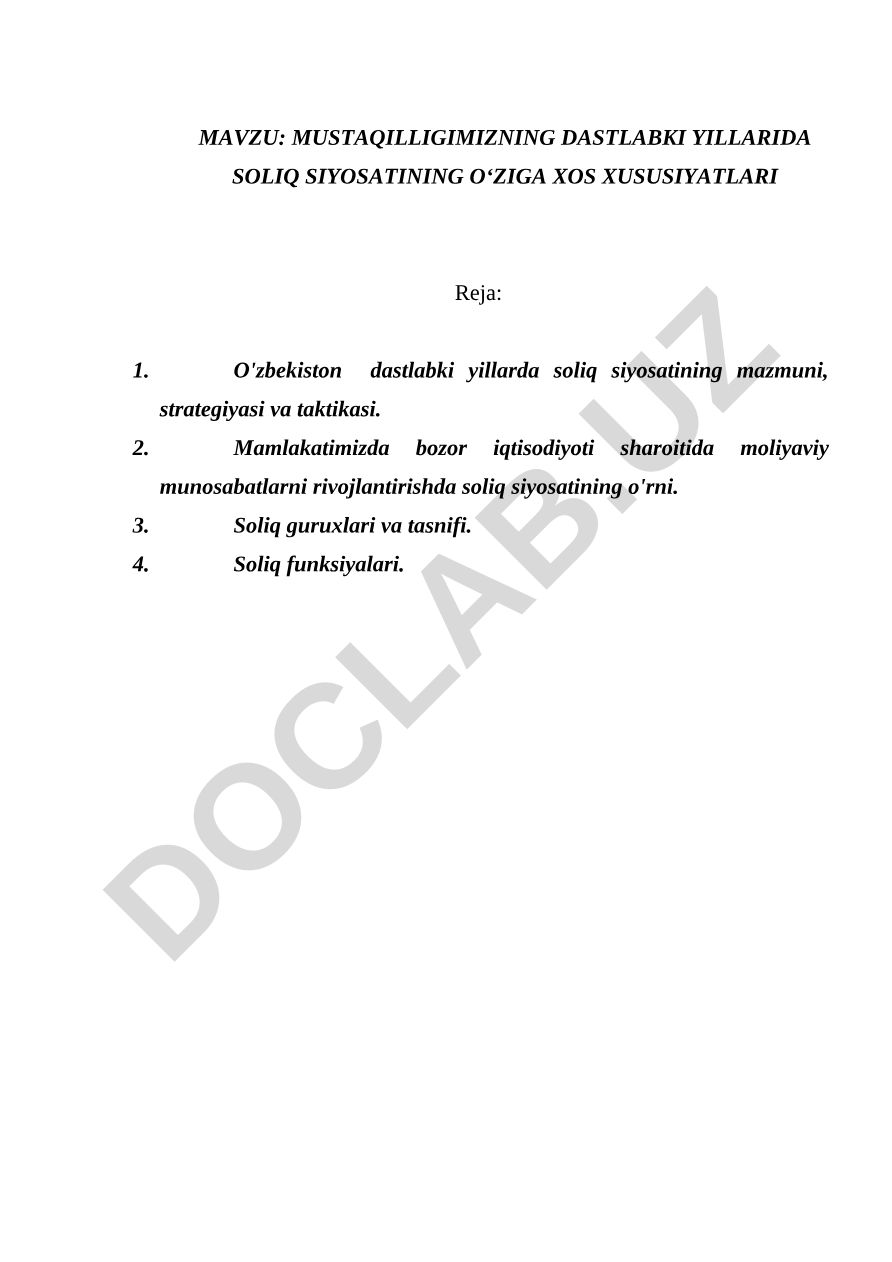 MAVZU: MUSTAQILLIGIMIZNING DASTLABKI YILLARIDA SOLIQ SIYOSATINING O‘ZIGA XOS XUSUSIYATLARI

Reja:

1. O'zbekiston dastlabki yillarda soliq siyosatining mazmuni, strategiyasi va taktikasi.
2. Mamlakatimizda bozor iqtisodiyoti sharoitida moliyaviy munosabatlarni rivojlantirishda soliq siyosatining o'rni.
3. Soliq guruxlari va tasnifi.
4. Soliq funksiyalari.

DOCLAB.UZ